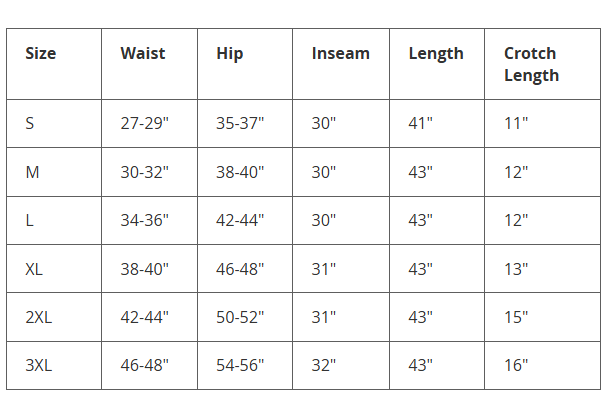 | Size | Waist | Hip | Inseam | Length | Crotch Length |
|---|---|---|---|---|---|
| S | 27-29" | 35-37" | 30" | 41" | 11" |
| M | 30-32" | 38-40" | 30" | 43" | 12" |
| L | 34-36" | 42-44" | 30" | 43" | 12" |
| XL | 38-40" | 46-48" | 31" | 43" | 13" |
| 2XL | 42-44" | 50-52" | 31" | 43" | 15" |
| 3XL | 46-48" | 54-56" | 32" | 43" | 16" |